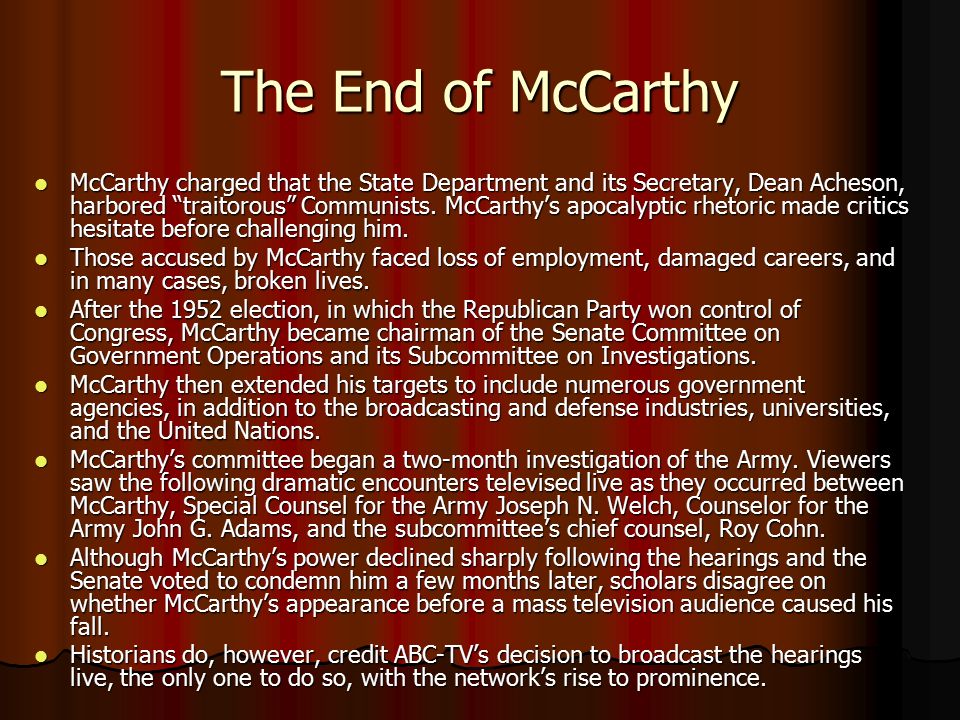 The End of McCarthy

- McCarthy charged that the State Department and its Secretary, Dean Acheson, harbored “traitorous” Communists. McCarthy’s apocalyptic rhetoric made critics hesitate before challenging him.
- Those accused by McCarthy faced loss of employment, damaged careers, and in many cases, broken lives.
- After the 1952 election, in which the Republican Party won control of Congress, McCarthy became chairman of the Senate Committee on Government Operations and its Subcommittee on Investigations.
- McCarthy then extended his targets to include numerous government agencies, in addition to the broadcasting and defense industries, universities, and the United Nations.
- McCarthy’s committee began a two-month investigation of the Army. Viewers saw the following dramatic encounters televised live as they occurred between McCarthy, Special Counsel for the Army Joseph N. Welch, Counselor for the Army John G. Adams, and the subcommittee’s chief counsel, Roy Cohn.
- Although McCarthy’s power declined sharply following the hearings and the Senate voted to condemn him a few months later, scholars disagree on whether McCarthy’s appearance before a mass television audience caused his fall.
- Historians do, however, credit ABC-TV’s decision to broadcast the hearings live, the only one to do so, with the network’s rise to prominence.